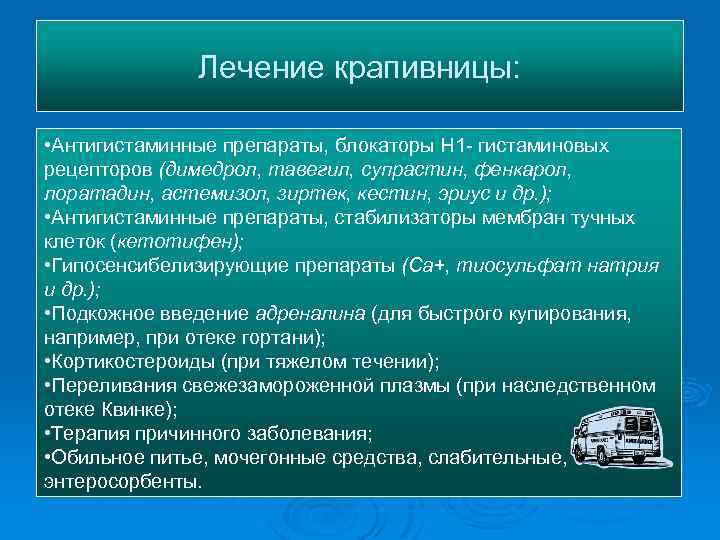 Лечение крапивницы:

•Антигистаминные препараты, блокаторы Н1- гистаминовых рецепторов (димедрол, тавегил, супрастин, фенкарол, лоратадин, астемизол, зиртек, кестин, эриус и др.);
•Антигистаминные препараты, стабилизаторы мембран тучных клеток (кетотифен);
•Гипосенсибелизирующие препараты (Са+, тиосульфат натрия и др.);
•Подкожное введение адреналина (для быстрого купирования, например, при отеке гортани);
•Кортикостероиды (при тяжелом течении);
•Переливания свежезамороженной плазмы (при наследственном отеке Квинке);
•Терапия причинного заболевания;
•Обильное питье, мочегонные средства, слабительные, энтеросорбенты.